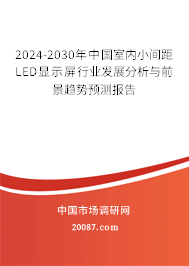 2024-2030年中国室内小间距LED显示屏行业发展分析与前景趋势预测报告

中国市场调研网

20087.com